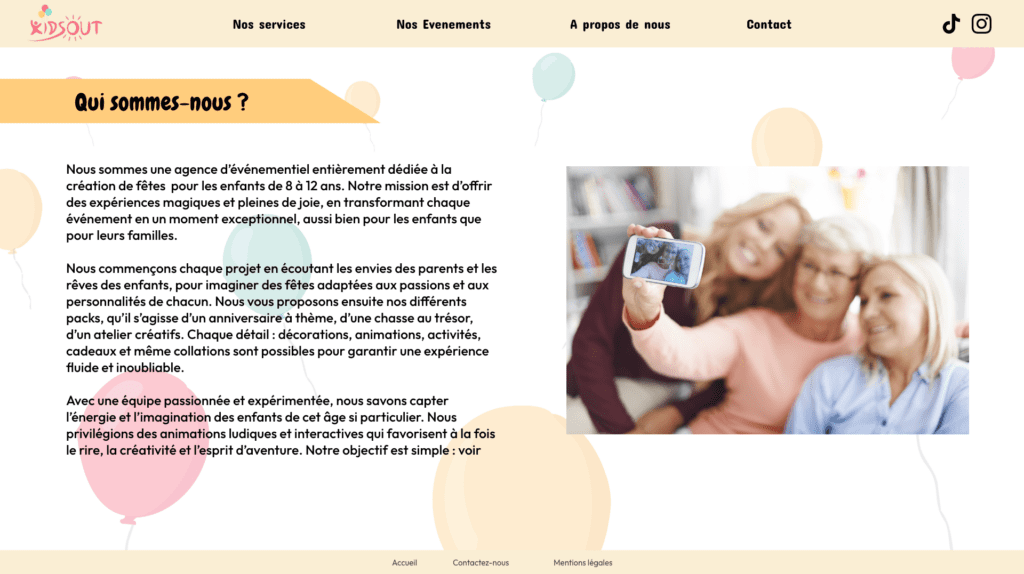 KIDSOUT

Nos services Nos Evenements A propos de nous Contact

Qui sommes-nous ?

Nous sommes une agence d'événementiel entièrement dédiée à la création de fêtes pour les enfants de 8 à 12 ans. Notre mission est d'offrir des expériences magiques et pleines de joie, en transformant chaque événement en un moment exceptionnel, aussi bien pour les enfants que pour leurs familles.

Nous commençons chaque projet en écoutant les envies des parents et les rêves des enfants, pour imaginer des fêtes adaptées aux passions et aux personnalités de chacun. Nous vous proposons ensuite nos différents packs, qu'il s'agisse d'un anniversaire à thème, d'une chasse au trésor, d'un atelier créatifs. Chaque détail : décorations, animations, activités, cadeaux et même collations sont possibles pour garantir une expérience fluide et inoubliable.

Avec une équipe passionnée et expérimentée, nous savons capter l'énergie et l'imagination des enfants de cet âge si particulier. Nous privilégions des animations ludiques et interactives qui favorisent à la fois le rire, la créativité et l'esprit d'aventure. Notre objectif est simple : voir

Accueil Contactez-nous Mentions légales